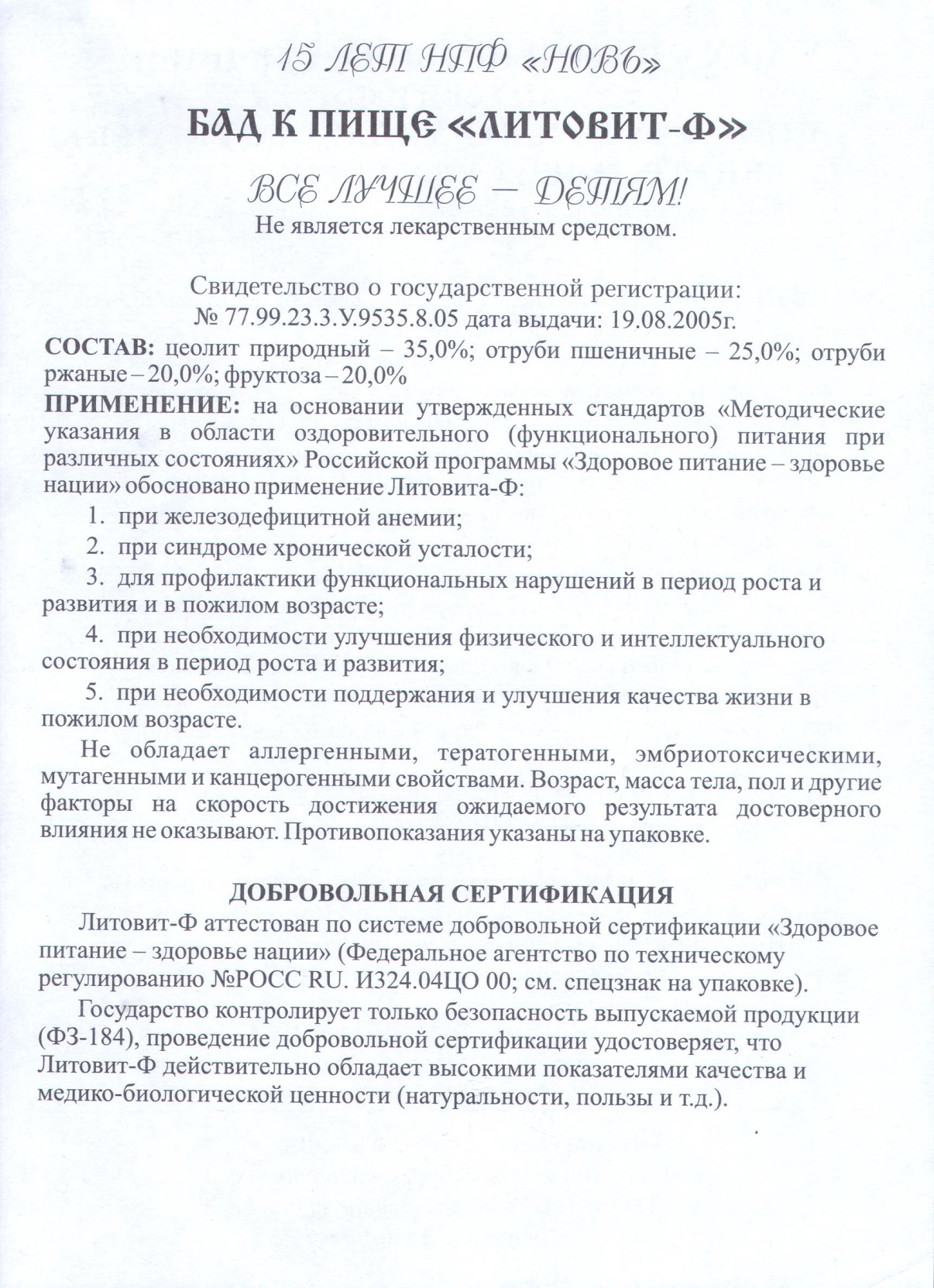 15 ЛЕТ НПФ «НОВЬ»

БАД К ПИЩЕ «ЛИТОВИТ-Ф»

ВСЕ ЛУЧШЕЕ — ДЕТЯМ!
Не является лекарственным средством.

Свидетельство о государственной регистрации:
№ 77.99.23.3.У.9535.8.05 дата выдачи: 19.08.2005г.

СОСТАВ: цеолит природный – 35,0%; отруби пшеничные – 25,0%; отруби ржаные – 20,0%; фруктоза – 20,0%

ПРИМЕНЕНИЕ: на основании утвержденных стандартов «Методические указания в области оздоровительного (функционального) питания при различных состояниях» Российской программы «Здоровое питание – здоровье нации» обосновано применение Литовита-Ф:

1. при железодефицитной анемии;
2. при синдроме хронической усталости;
3. для профилактики функциональных нарушений в период роста и развития и в пожилом возрасте;
4. при необходимости улучшения физического и интеллектуального состояния в период роста и развития;
5. при необходимости поддержания и улучшения качества жизни в пожилом возрасте.

Не обладает аллергенными, тератогенными, эмбриотоксическими, мутагенными и канцерогенными свойствами. Возраст, масса тела, пол и другие факторы на скорость достижения ожидаемого результата достоверного влияния не оказывают. Противопоказания указаны на упаковке.

ДОБРОВОЛЬНАЯ СЕРТИФИКАЦИЯ

Литовит-Ф аттестован по системе добровольной сертификации «Здоровое питание – здоровье нации» (Федеральное агентство по техническому регулированию №РОСС RU. И324.04ЦО 00; см. спецзнак на упаковке).

Государство контролирует только безопасность выпускаемой продукции (ФЗ-184), проведение добровольной сертификации удостоверяет, что Литовит-Ф действительно обладает высокими показателями качества и медико-биологической ценности (натуральности, пользы и т.д.).